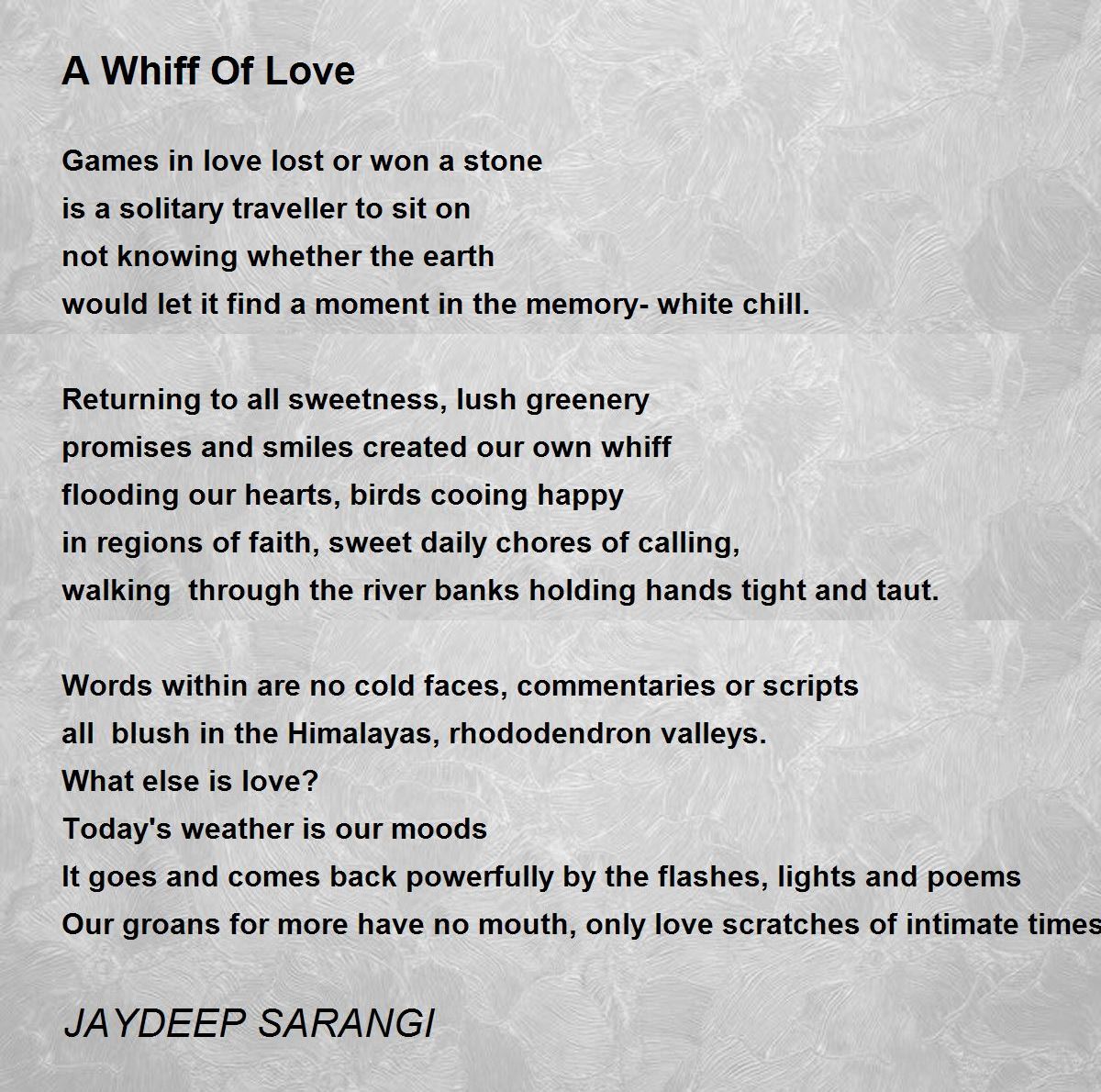 A Whiff Of Love

Games in love lost or won a stone
is a solitary traveller to sit on
not knowing whether the earth
would let it find a moment in the memory- white chill.

Returning to all sweetness, lush greenery
promises and smiles created our own whiff
flooding our hearts, birds cooing happy
in regions of faith, sweet daily chores of calling,
walking through the river banks holding hands tight and taut.

Words within are no cold faces, commentaries or scripts
all blush in the Himalayas, rhododendron valleys.
What else is love?
Today's weather is our moods
It goes and comes back powerfully by the flashes, lights and poems
Our groans for more have no mouth, only love scratches of intimate times

JAYDEEP SARANGI